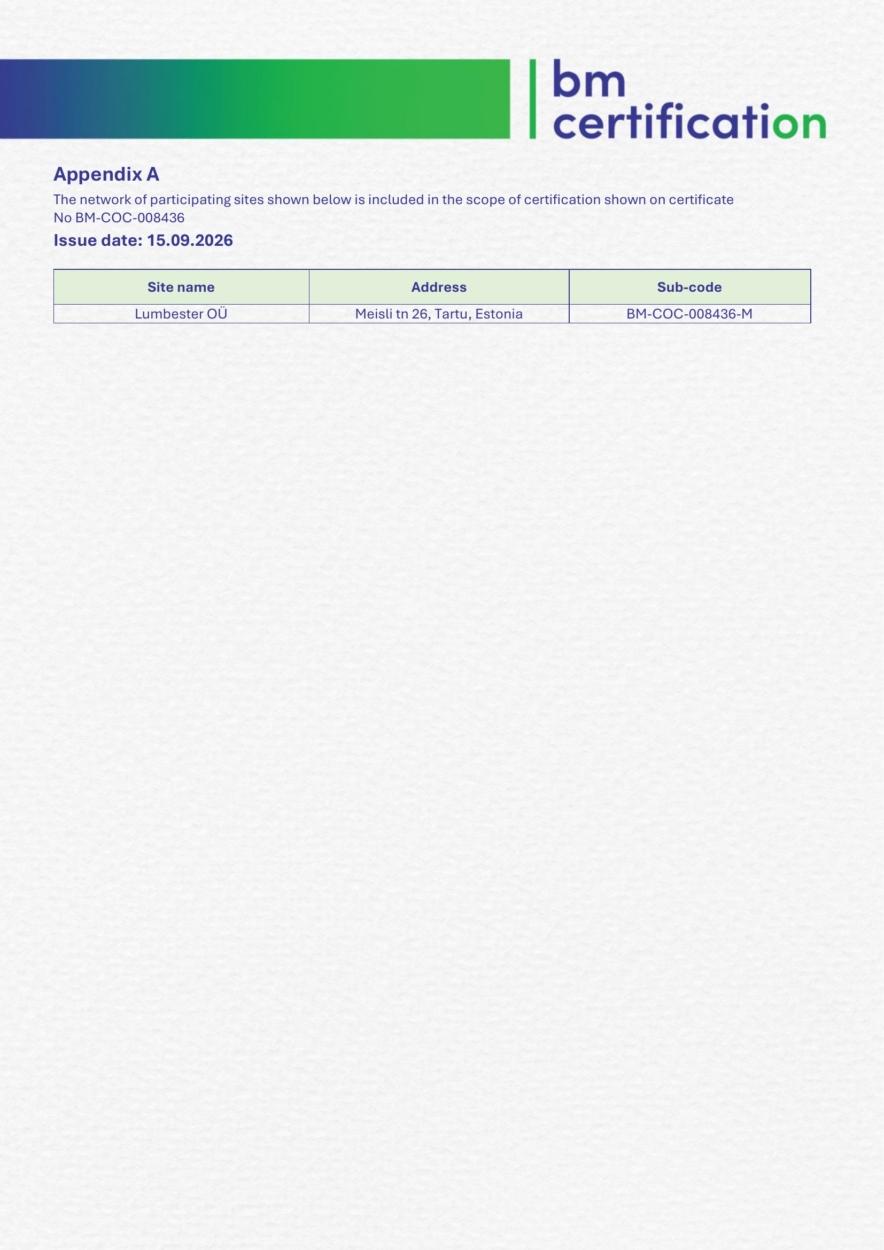 bm
certification

Appendix A

The network of participating sites shown below is included in the scope of certification shown on certificate No BM-COC-008436

Issue date: 15.09.2026

| Site name | Address | Sub-code |
|---|---|---|
| Lumbester OÜ | Meisli tn 26, Tartu, Estonia | BM-COC-008436-M |